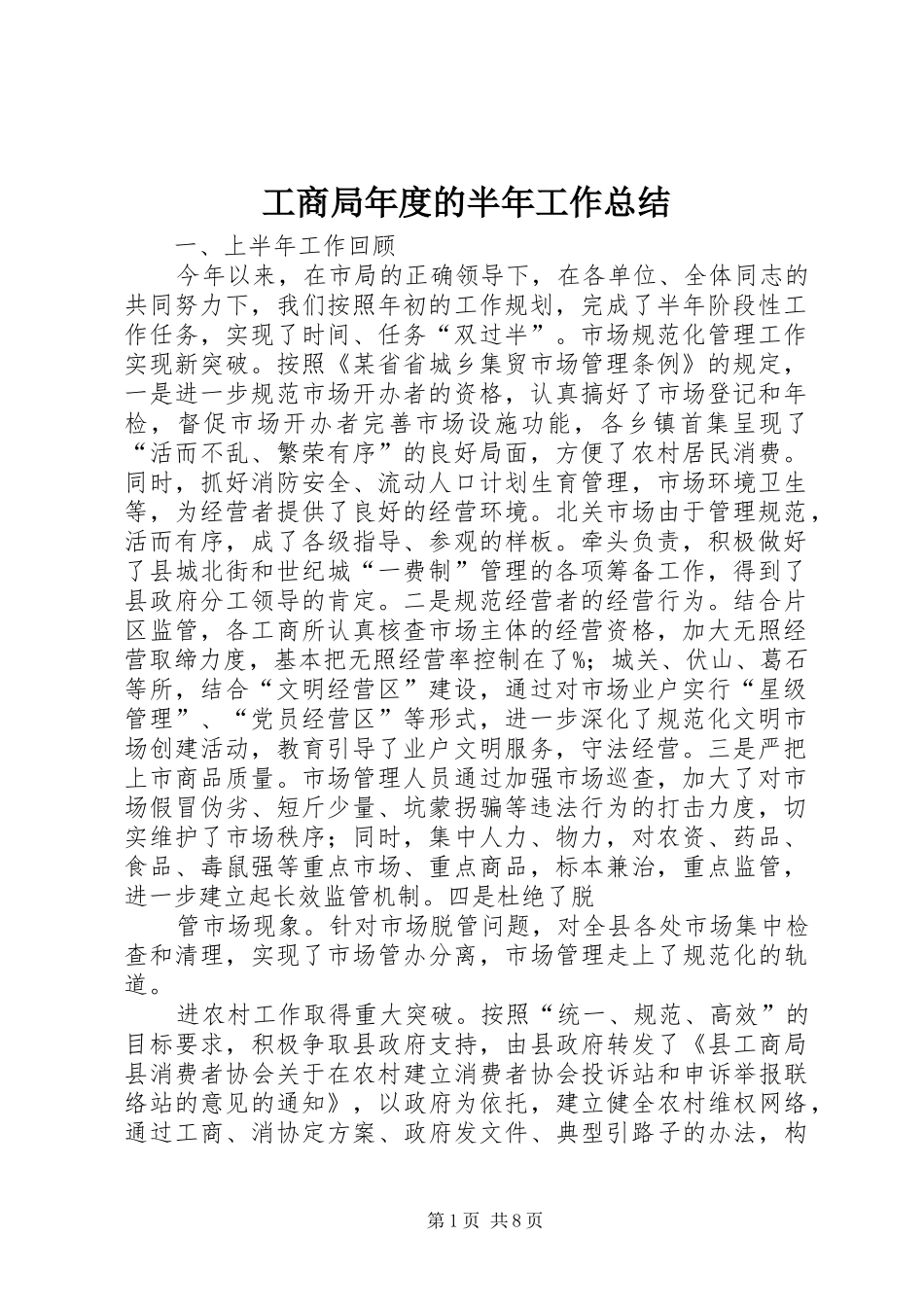 工商局年度的半年工作总结

一、上半年工作回顾

今年以来，在市局的正确领导下，在各单位、全体同志的共同努力下，我们按照年初的工作规划，完成了半年阶段性工作任务，实现了时间、任务“双过半”。市场规范化管理工作实现新突破。按照《某省省城乡集贸市场管理条例》的规定，一是进一步规范市场开办者的资格，认真搞好了市场登记和年检，督促市场开办者完善市场设施功能，各乡镇首集呈现了“活而不乱、繁荣有序”的良好局面，方便了农村居民消费。同时，抓好消防安全、流动人口计划生育管理，市场环境卫生等，为经营者提供了良好的经营环境。北关市场由于管理规范，活而有序，成了各级指导、参观的样板。牵头负责，积极做好了县城北街和世纪城“一费制”管理的各项筹备工作，得到了县政府分工领导的肯定。二是规范经营者的经营行为。结合片区监管，各工商所认真核查市场主体的经营资格，加大无照经营取缔力度，基本把无照经营率控制在了%；城关、伏山、葛石等所，结合“文明经营区”建设，通过对市场业户实行“星级管理”、“党员经营区”等形式，进一步深化了规范化文明市场创建活动，教育引导了业户文明服务，守法经营。三是严把上市商品质量。市场管理人员通过加强市场巡查，加大了对市场假冒伪劣、短斤少量、坑蒙拐骗等违法行为的打击力度，切实维护了市场秩序；同时，集中人力、物力，对农资、药品、食品、毒鼠强等重点市场、重点商品，标本兼治，重点监管，进一步建立起长效监管机制。四是杜绝了脱

管市场现象。针对市场脱管问题，对全县各处市场集中检查和清理，实现了市场管办分离，市场管理走上了规范化的轨道。

进农村工作取得重大突破。按照“统一、规范、高效”的目标要求，积极争取县政府支持，由县政府转发了《县工商局县消费者协会关于在农村建立消费者协会投诉站和申诉举报联络站的意见的通知》，以政府为依托，建立健全农村维权网络，通过工商、消协定方案、政府发文件、典型引路子的办法，构

第1页 共8页